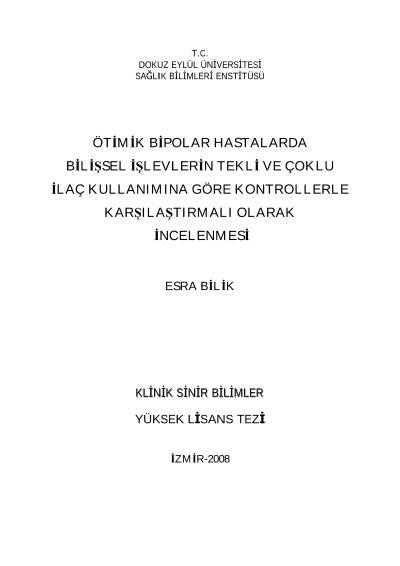 T.C.
DOKUZ EYLÜL ÜNİVERSİTESİ
SAĞLIK BİLİMLERİ ENSTİTÜSÜ

ÖTİMİK BİPOLAR HASTALARDA
BİLİŞSEL İŞLEVLERİN TEKLİ VE ÇOKLU
İLAÇ KULLANIMINA GÖRE KONTROLLERLE
KARŞILAŞTIRMALI OLARAK
İNCELENMESİ

ESRA BİLİK

KLİNİK SİNİR BİLİMLER
YÜKSEK LİSANS TEZİ

İZMİR-2008